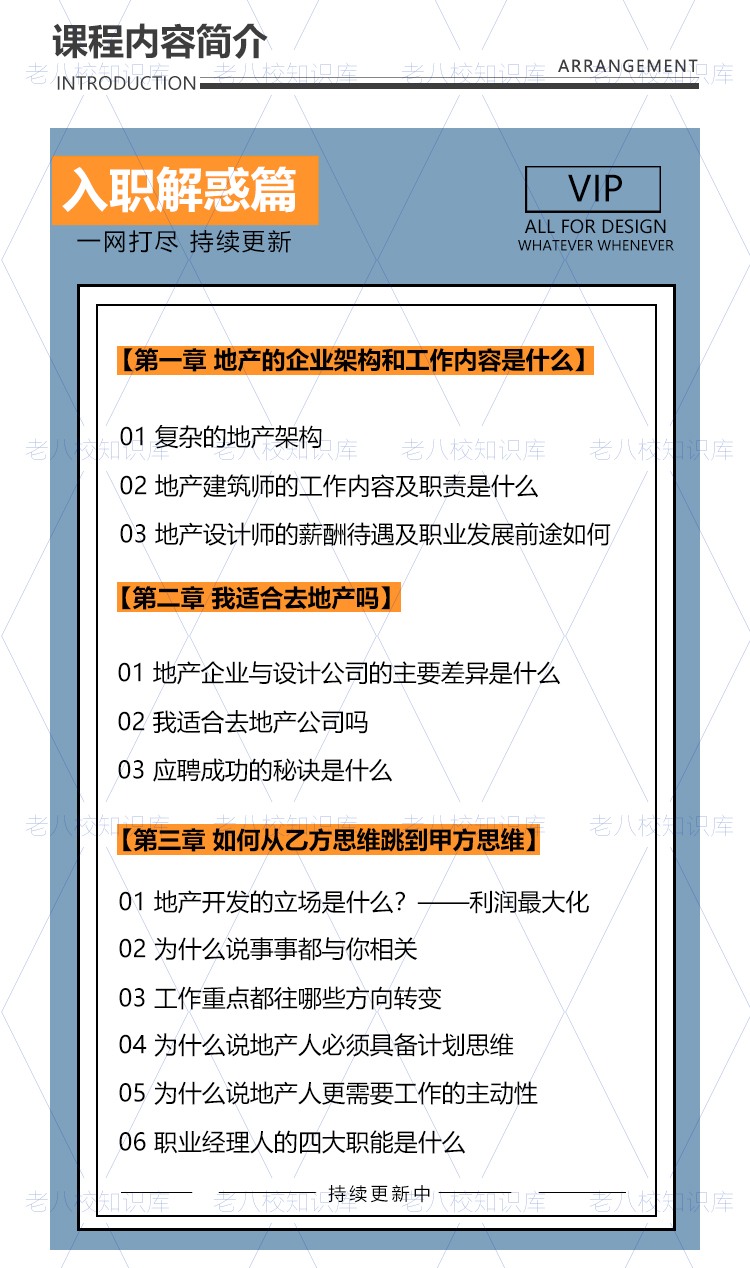 课程内容简介
INTRODUCTION
ARRANGEMENT
老八校知识库

入职解惑篇
一网打尽 持续更新

VIP
ALL FOR DESIGN
WHATEVER WHENEVER

【第一章 地产的企业架构和工作内容是什么】

01 复杂的地产架构
02 地产建筑师的工作内容及职责是什么
03 地产设计师的薪酬待遇及职业发展前途如何

【第二章 我适合去地产吗】

01 地产企业与设计公司的主要差异是什么
02 我适合去地产公司吗
03 应聘成功的秘诀是什么

【第三章 如何从乙方思维跳到甲方思维】

01 地产开发的立场是什么？——利润最大化
02 为什么说事事都与你相关
03 工作重点都往哪些方向转变
04 为什么说地产人必须具备计划思维
05 为什么说地产人更需要工作的主动性
06 职业经理人的四大职能是什么

持续更新中